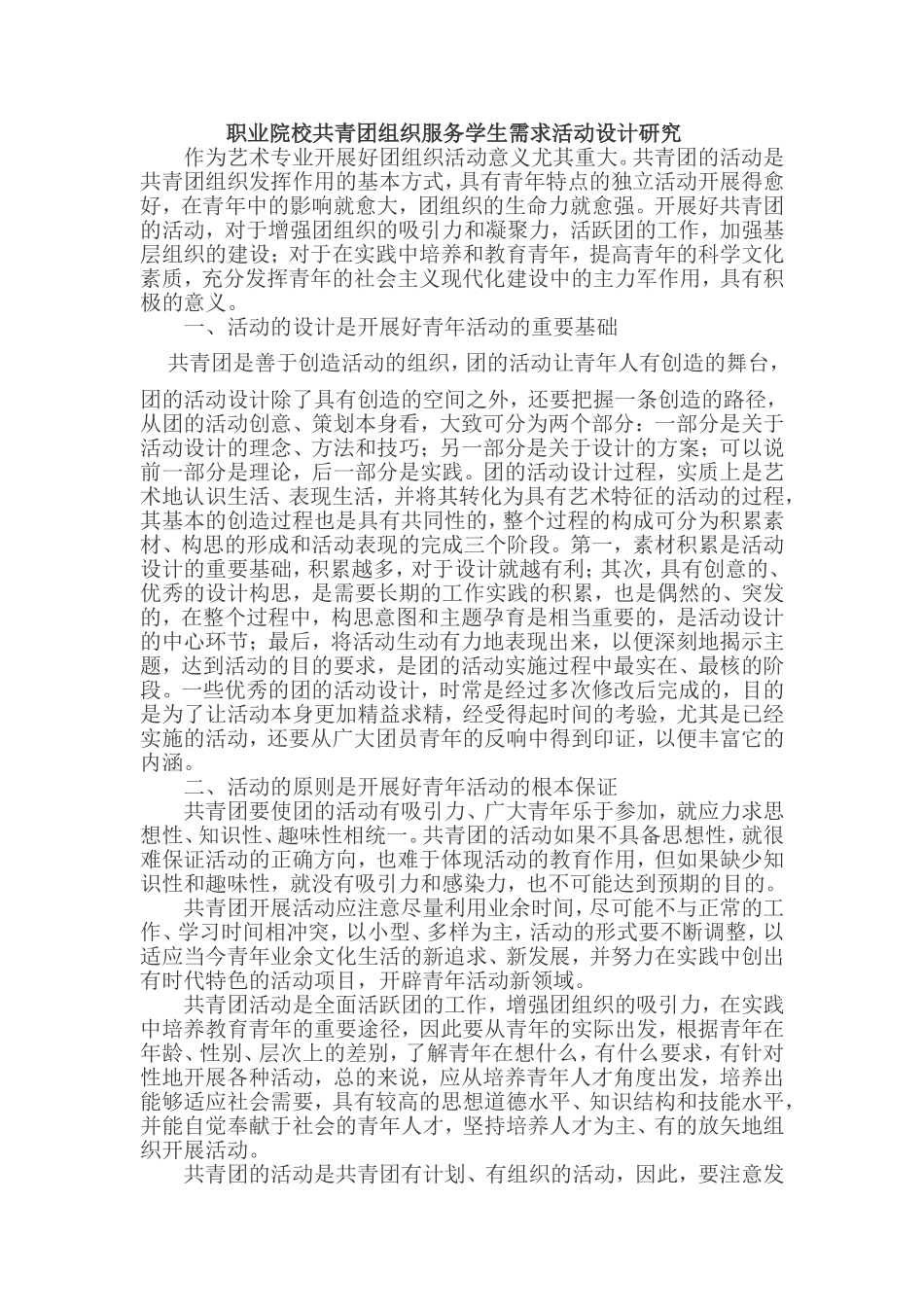 职业院校共青团组织服务学生需求活动设计研究

作为艺术专业开展好团组织活动意义尤其重大。共青团的活动是共青团组织发挥作用的基本方式，具有青年特点的独立活动开展得愈好，在青年中的影响就愈大，团组织的生命力就愈强。开展好共青团的活动，对于增强团组织的吸引力和凝聚力，活跃团的工作，加强基层组织的建设；对于在实践中培养和教育青年，提高青年的科学文化素质，充分发挥青年的社会主义现代化建设中的主力军作用，具有积极的意义。

一、活动的设计是开展好青年活动的重要基础

共青团是善于创造活动的组织，团的活动让青年人有创造的舞台，

团的活动设计除了具有创造的空间之外，还要把握一条创造的路径，从团的活动创意、策划本身看，大致可分为两个部分：一部分是关于活动设计的理念、方法和技巧；另一部分是关于设计的方案；可以说前一部分是理论，后一部分是实践。团的活动设计过程，实质上是艺术地认识生活、表现生活，并将其转化为具有艺术特征的活动的过程，其基本的创造过程也是具有共同性的，整个过程的构成可分为积累素材、构思的形成和活动表现的完成三个阶段。第一，素材积累是活动设计的重要基础，积累越多，对于设计就越有利；其次，具有创意的、优秀的设计构思，是需要长期的工作实践的积累，也是偶然的、突发的，在整个过程中，构思意图和主题孕育是相当重要的，是活动设计的中心环节；最后，将活动生动有力地表现出来，以便深刻地揭示主题，达到活动的目的要求，是团的活动实施过程中最实在、最核的阶段。一些优秀的团的活动设计，时常是经过多次修改后完成的，目的是为了让活动本身更加精益求精，经受得起时间的考验，尤其是已经实施的活动，还要从广大团员青年的反响中得到印证，以便丰富它的内涵。

二、活动的原则是开展好青年活动的根本保证

共青团要使团的活动有吸引力、广大青年乐于参加，就应力求思想性、知识性、趣味性相统一。共青团的活动如果不具备思想性，就很难保证活动的正确方向，也难于体现活动的教育作用，但如果缺少知识性和趣味性，就没有吸引力和感染力，也不可能达到预期的目的。

共青团开展活动应注意尽量利用业余时间，尽可能不与正常的工作、学习时间相冲突，以小型、多样为主，活动的形式要不断调整，以适应当今青年业余文化生活的新追求、新发展，并努力在实践中创出有时代特色的活动项目，开辟青年活动新领域。

共青团活动是全面活跃团的工作，增强团组织的吸引力，在实践中培养教育青年的重要途径，因此要从青年的实际出发，根据青年在年龄、性别、层次上的差别，了解青年在想什么，有什么要求，有针对性地开展各种活动，总的来说，应从培养青年人才角度出发，培养出能够适应社会需要，具有较高的思想道德水平、知识结构和技能水平，并能自觉奉献于社会的青年人才，坚持培养人才为主、有的放矢地组织开展活动。

共青团的活动是共青团有计划、有组织的活动，因此，要注意发